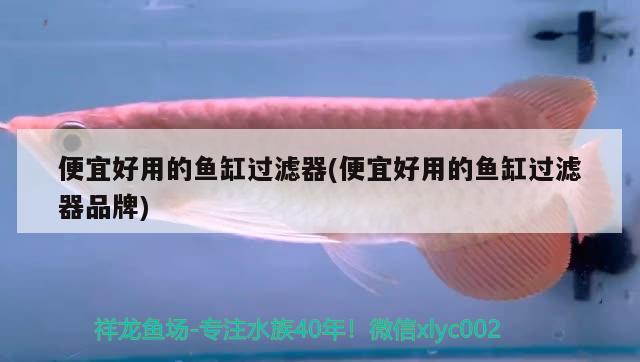 便宜好用的鱼缸过滤器(便宜好用的鱼缸过滤器品牌)

祥龙鱼场-专注水族40年！微信xlyc002